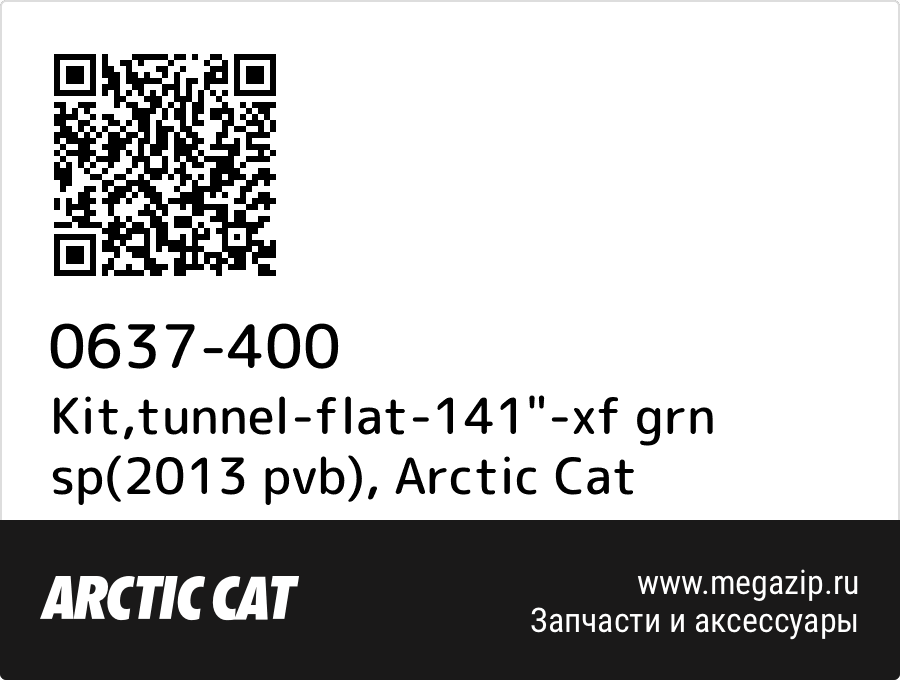 0637-400
Kit,tunnel-flat-141"-xf grn sp(2013 pvb), Arctic Cat

ARCTIC CAT

www.megazip.ru
Запчасти и аксессуары